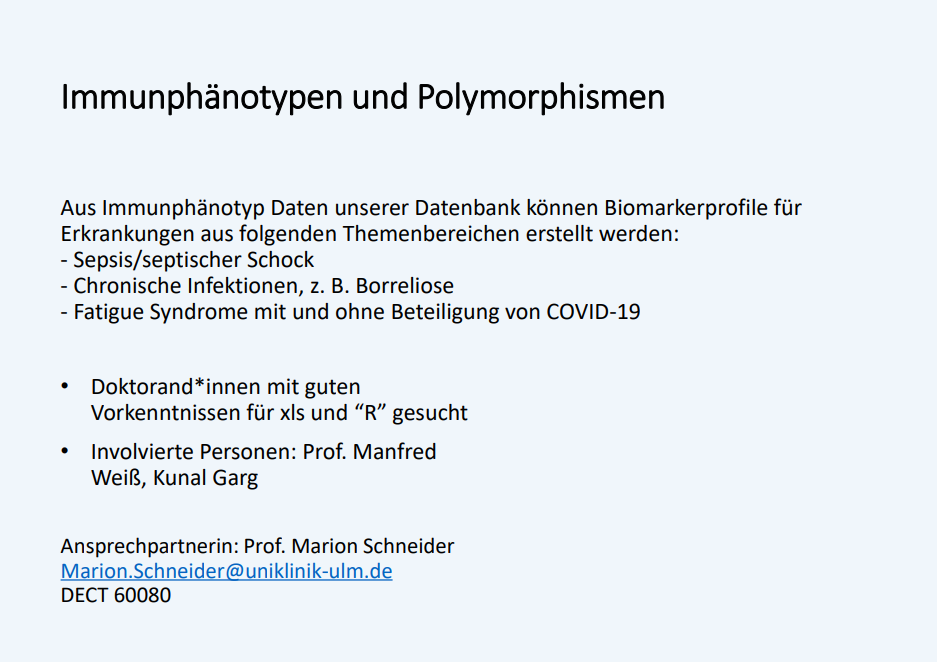 Immunphänotypen und Polymorphismen

Aus Immunphänotyp Daten unserer Datenbank können Biomarkerprofile für Erkrankungen aus folgenden Themenbereichen erstellt werden:
- Sepsis/septischer Schock
- Chronische Infektionen, z. B. Borreliose
- Fatigue Syndrome mit und ohne Beteiligung von COVID-19

• Doktorand*innen mit guten Vorkenntnissen für xls und “R” gesucht

• Involvierte Personen: Prof. Manfred Weiß, Kunal Garg

Ansprechpartnerin: Prof. Marion Schneider
Marion.Schneider@uniklinik-ulm.de
DECT 60080